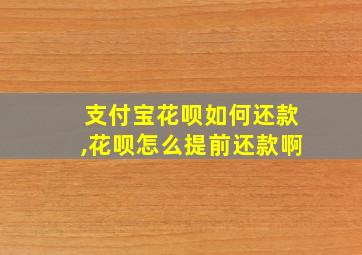 支付宝花呗如何还款,花呗怎么提前还款啊